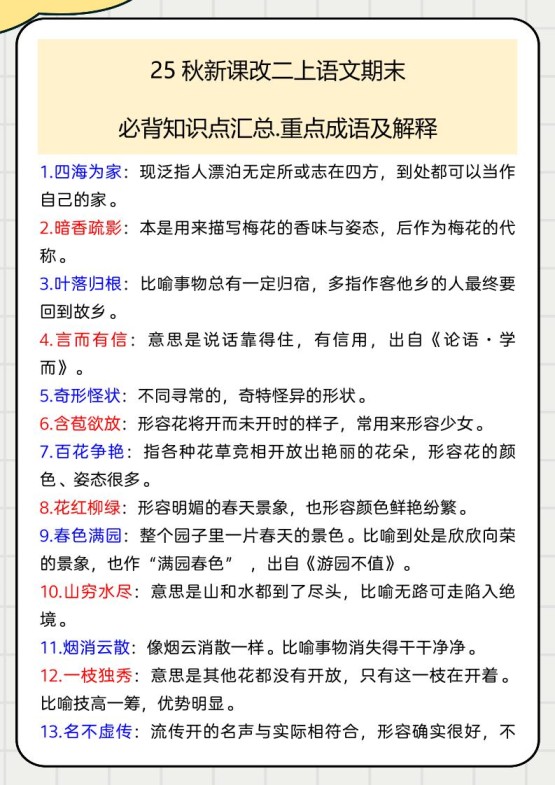 25 秋新课改二上语文期末

必背知识点汇总.重点成语及解释

1.四海为家：现泛指人漂泊无定所或志在四方，到处都可以当作自己的家。

2.暗香疏影：本是用来描写梅花的香味与姿态，后作为梅花的代称。

3.叶落归根：比喻事物总有一定归宿，多指作客他乡的人最终要回到故乡。

4.言而有信：意思是说话靠得住，有信用，出自《论语·学而》。

5.奇形怪状：不同寻常的，奇特怪异的形状。

6.含苞欲放：形容花将开而未开时的样子，常用来形容少女。

7.百花争艳：指各种花草竞相开放出艳丽的花朵，形容花的颜色、姿态很多。

8.花红柳绿：形容明媚的春天景象，也形容颜色鲜艳纷繁。

9.春色满园：整个园子里一片春天的景色。比喻到处是欣欣向荣的景象，也作“满园春色”，出自《游园不值》。

10.山穷水尽：意思是山和水都到了尽头，比喻无路可走陷入绝境。

11.烟消云散：像烟云消散一样。比喻事物消失得干干净净。

12.一枝独秀：意思是其他花都没有开放，只有这一枝在开着。比喻技高一筹，优势明显。

13.名不虚传：流传开的名声与实际相符合，形容确实很好，不